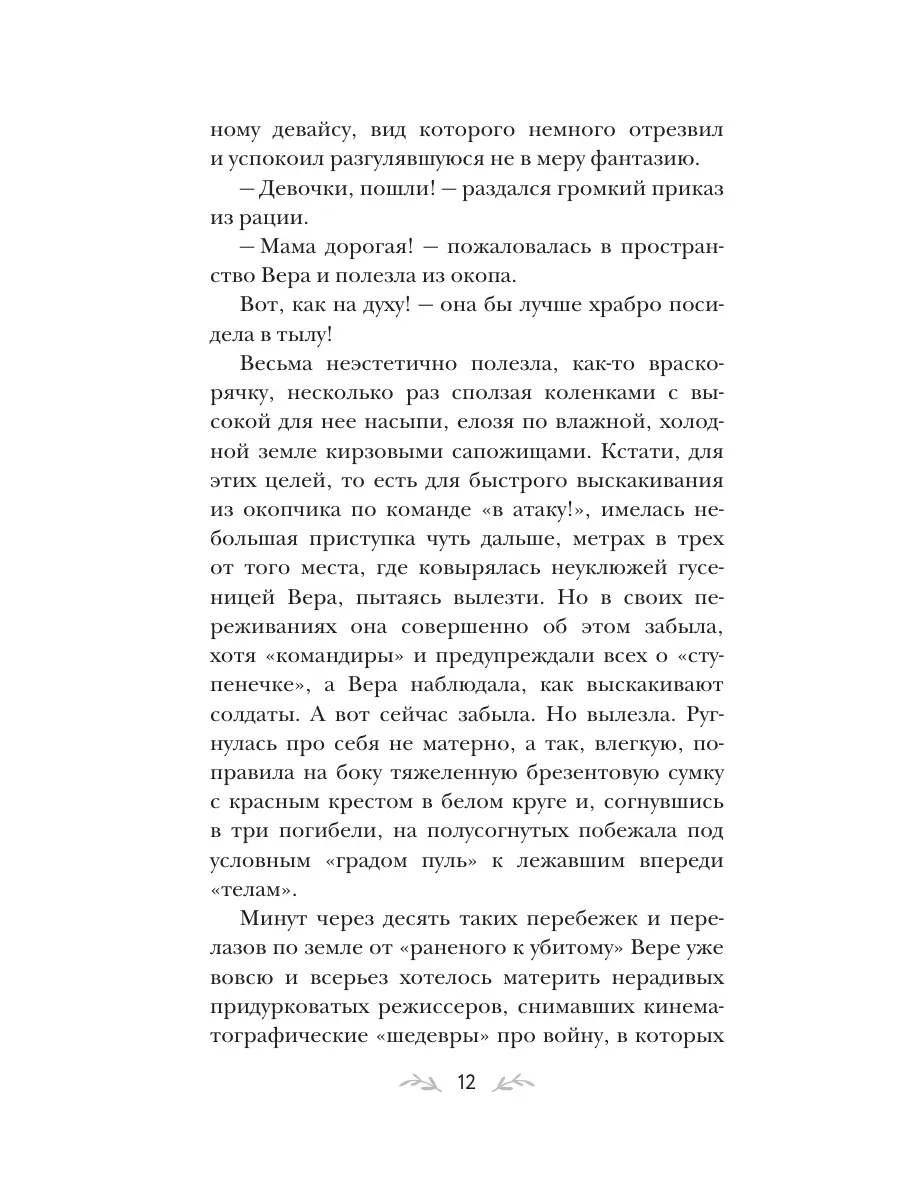 ному девайсу, вид которого немного отрезвил и успокоил разгулявшуюся не в меру фантазию.

— Девочки, пошли! — раздался громкий приказ из рации.

— Мама дорогая! — пожаловалась в пространство Вера и полезла из окопа.

Вот, как на духу! — она бы лучше храбро посидела в тылу!

Весьма неэстетично полезла, как-то враскорячку, несколько раз сползая коленками с высокой для нее насыпи, елозя по влажной, холодной земле кирзовыми сапожищами. Кстати, для этих целей, то есть для быстрого выскакивания из окопчика по команде «в атаку!», имелась небольшая приступка чуть дальше, метрах в трех от того места, где ковырялась неуклюжей гусеницей Вера, пытаясь вылезти. Но в своих переживаниях она совершенно об этом забыла, хотя «командиры» и предупреждали всех о «ступенечке», а Вера наблюдала, как выскакивают солдаты. А вот сейчас забыла. Но вылезла. Ругнулась про себя не матерно, а так, влегкую, поправила на боку тяжеленную брезентовую сумку с красным крестом в белом круге и, согнувшись в три погибели, на полусогнутых побежала под условным «градом пуль» к лежавшим впереди «телам».

Минут через десять таких перебежек и перелазов по земле от «раненого к убитому» Вере уже вовсю и всерьез хотелось материть нерадивых придурковатых режиссеров, снимавших кинематографические «шедевры» про войну, в которых

12